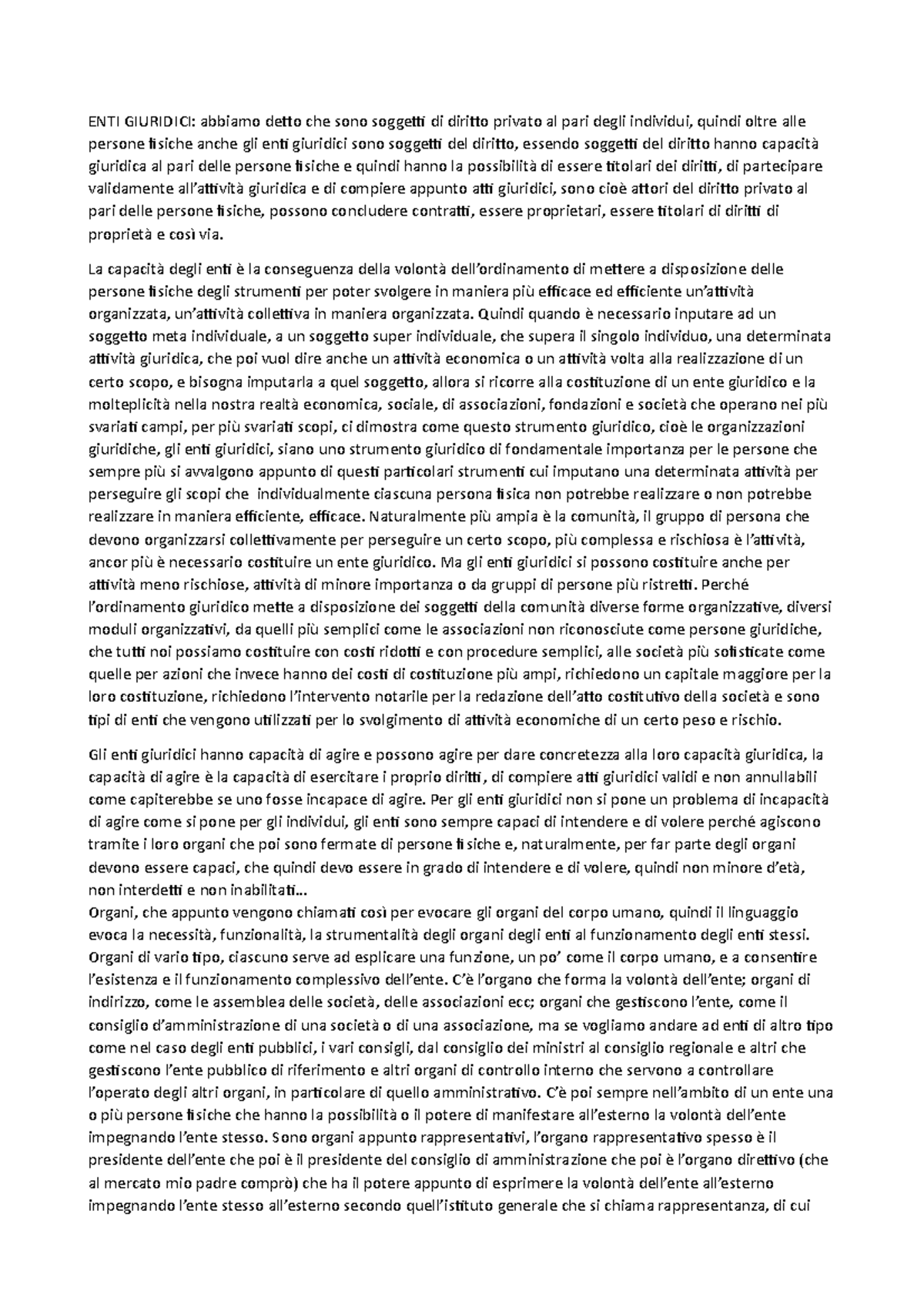 ENTI GIURIDICI: abbiamo detto che sono soggetti di diritto privato al pari degli individui, quindi oltre alle persone fisiche anche gli enti giuridici sono soggetti del diritto, essendo soggetti del diritto hanno capacità giuridica al pari delle persone fisiche e quindi hanno la possibilità di essere titolari dei diritti, di partecipare validamente all'attività giuridica e di compiere appunto atti giuridici, sono cioè attori del diritto privato al pari delle persone fisiche, possono concludere contratti, essere proprietari, essere titolari di diritti di proprietà e così via.

La capacità degli enti è la conseguenza della volontà dell'ordinamento di mettere a disposizione delle persone fisiche degli strumenti per poter svolgere in maniera più efficace ed efficiente un'attività organizzata, un'attività collettiva in maniera organizzata. Quindi quando è necessario inputare ad un soggetto meta individuale, a un soggetto super individuale, che supera il singolo individuo, una determinata attività giuridica, che poi vuol dire anche un attività economica o un attività volta alla realizzazione di un certo scopo, e bisogna imputarla a quel soggetto, allora si ricorre alla costituzione di un ente giuridico e la molteplicità nella nostra realtà economica, sociale, di associazioni, fondazioni e società che operano nei più svariati campi, per più svariati scopi, ci dimostra come questo strumento giuridico, cioè le organizzazioni giuridiche, gli enti giuridici, siano uno strumento giuridico di fondamentale importanza per le persone che sempre più si avvalgono appunto di questi particolari strumenti cui imputano una determinata attività per perseguire gli scopi che individualmente ciascuna persona fisica non potrebbe realizzare o non potrebbe realizzare in maniera efficiente, efficace. Naturalmente più ampia è la comunità, il gruppo di persona che devono organizzarsi collettivamente per perseguire un certo scopo, più complessa e rischiosa è l'attività, ancor più è necessario costituire un ente giuridico. Ma gli enti giuridici si possono costituire anche per attività meno rischiose, attività di minore importanza o da gruppi di persone più ristretti. Perché l'ordinamento giuridico mette a disposizione dei soggetti della comunità diverse forme organizzative, diversi moduli organizzativi, da quelli più semplici come le associazioni non riconosciute come persone giuridiche, che tutti noi possiamo costituire con costi ridotti e con procedure semplici, alle società più sofisticate come quelle per azioni che invece hanno dei costi di costituzione più ampi, richiedono un capitale maggiore per la loro costituzione, richiedono l'intervento notarile per la redazione dell'atto costitutivo della società e sono tipi di enti che vengono utilizzati per lo svolgimento di attività economiche di un certo peso e rischio.

Gli enti giuridici hanno capacità di agire e possono agire per dare concretezza alla loro capacità giuridica, la capacità di agire è la capacità di esercitare i proprio diritti, di compiere atti giuridici validi e non annullabili come capiterebbe se uno fosse incapace di agire. Per gli enti giuridici non si pone un problema di incapacità di agire come si pone per gli individui, gli enti sono sempre capaci di intendere e di volere perché agiscono tramite i loro organi che poi sono fermate di persone fisiche e, naturalmente, per far parte degli organi devono essere capaci, che quindi devo essere in grado di intendere e di volere, quindi non minore d'età, non interdetti e non inabilitati…
Organi, che appunto vengono chiamati così per evocare gli organi del corpo umano, quindi il linguaggio evoca la necessità, funzionalità, la strumentalità degli organi degli enti al funzionamento degli enti stessi. Organi di vario tipo, ciascuno serve ad esplicare una funzione, un po' come il corpo umano, e a consentire l'esistenza e il funzionamento complessivo dell'ente. C'è l'organo che forma la volontà dell'ente; organi di indirizzo, come le assemblea delle società, delle associazioni ecc; organi che gestiscono l'ente, come il consiglio d'amministrazione di una società o di una associazione, ma se vogliamo andare ad enti di altro tipo come nel caso degli enti pubblici, i vari consigli, dal consiglio dei ministri al consiglio regionale e altri che gestiscono l'ente pubblico di riferimento e altri organi di controllo interno che servono a controllare l'operato degli altri organi, in particolare di quello amministrativo. C'è poi sempre nell'ambito di un ente una o più persone fisiche che hanno la possibilità o il potere di manifestare all'esterno la volontà dell'ente impegnando l'ente stesso. Sono organi appunto rappresentativi, l'organo rappresentativo spesso è il presidente dell'ente che poi è il presidente del consiglio di amministrazione che poi è l'organo direttivo (che al mercato mio padre comprò) che ha il potere appunto di esprimere la volontà dell'ente all'esterno impegnando l'ente stesso all'esterno secondo quell'istituto generale che si chiama rappresentanza, di cui